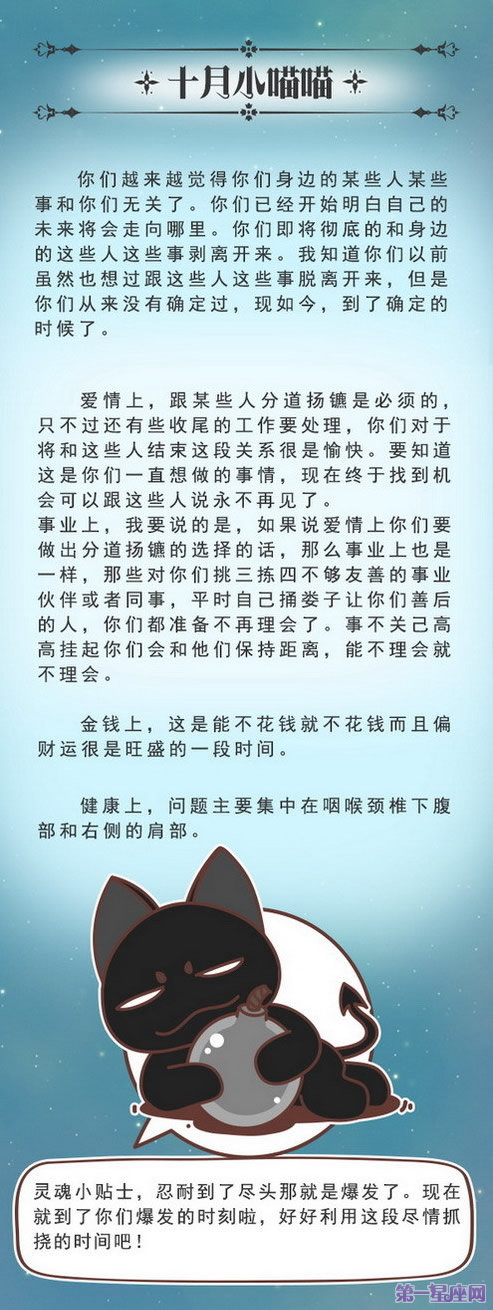 十月小喵喵

你们越来越觉得你们身边的某些人某些事和你们无关了。你们已经开始明白自己的未来将会走向哪里。你们即将彻底的和身边的这些人这些事剥离开来。我知道你们以前虽然也想过跟这些人这些事脱离开来，但是你们从来没有确定过，现如今，到了确定的时候了。

爱情上，跟某些人分道扬镳是必须的，只不过还有些收尾的工作要处理，你们对于将和这些人结束这段关系很是愉快。要知道这是你们一直想做的事情，现在终于找到机会可以跟这些人说永不再见了。
事业上，我要说的是，如果说爱情上你们要做出分道扬镳的选择的话，那么事业上也是一样，那些对你们挑三拣四不够友善的事业伙伴或者同事，平时自己捅娄子让你们善后的人，你们都准备不再理会了。事不关己高高挂起你们会和他们保持距离，能不理会就不理会。

金钱上，这是能不花钱就不花钱而且偏财运很是旺盛的一段时间。

健康上，问题主要集中在咽喉颈椎下腹部和右侧的肩部。

灵魂小贴士，忍耐到了尽头那就是爆发了。现在就到了你们爆发的时刻啦，好好利用这段尽情抓挠的时间吧！

第一星座网